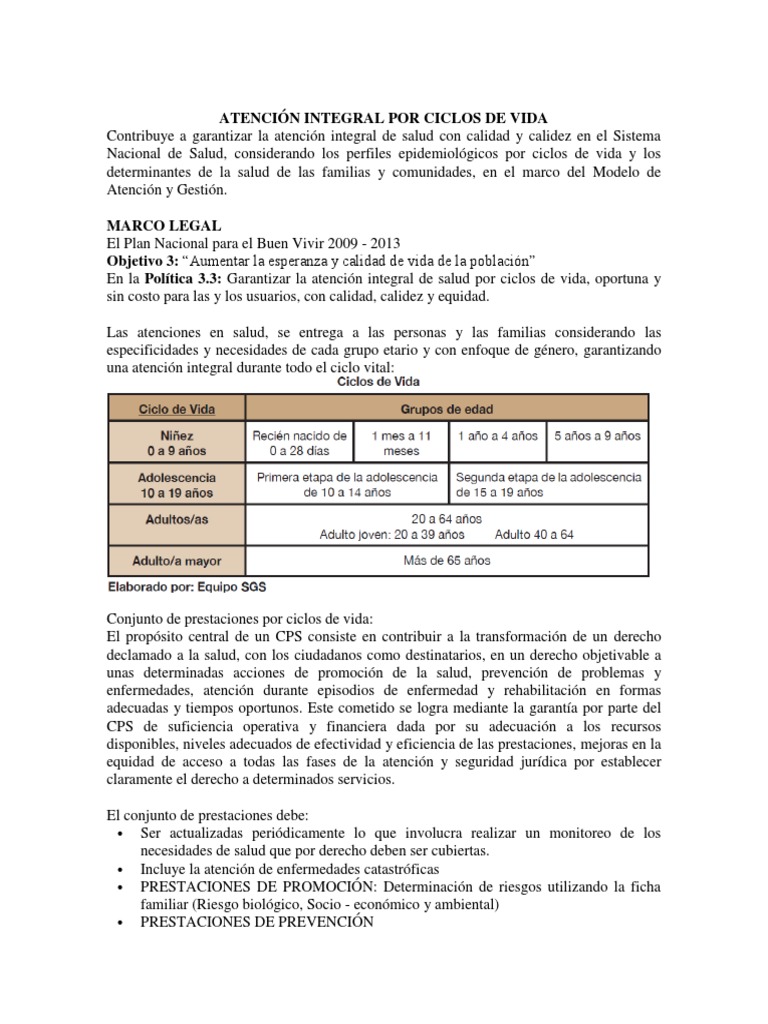 ATENCIÓN INTEGRAL POR CICLOS DE VIDA
Contribuye a garantizar la atención integral de salud con calidad y calidez en el Sistema Nacional de Salud, considerando los perfiles epidemiológicos por ciclos de vida y los determinantes de la salud de las familias y comunidades, en el marco del Modelo de Atención y Gestión.

MARCO LEGAL
El Plan Nacional para el Buen Vivir 2009 - 2013
Objetivo 3: "Aumentar la esperanza y calidad de vida de la población"
En la Política 3.3: Garantizar la atención integral de salud por ciclos de vida, oportuna y sin costo para las y los usuarios, con calidad, calidez y equidad.

Las atenciones en salud, se entrega a las personas y las familias considerando las especificidades y necesidades de cada grupo etario y con enfoque de género, garantizando una atención integral durante todo el ciclo vital:

Ciclos de Vida

| Ciclo de Vida | Grupos de edad | | | |
|---|---|---|---|---|
| Niñez 0 a 9 años | Recién nacido de 0 a 28 días | 1 mes a 11 meses | 1 año a 4 años | 5 años a 9 años |
| Adolescencia 10 a 19 años | Primera etapa de la adolescencia de 10 a 14 años | | Segunda etapa de la adolescencia de 15 a 19 años | |
| Adultos/as | 20 a 64 años Adulto joven: 20 a 39 años Adulto 40 a 64 | | | |
| Adulto/a mayor | Más de 65 años | | | |

Elaborado por: Equipo SGS

Conjunto de prestaciones por ciclos de vida:
El propósito central de un CPS consiste en contribuir a la transformación de un derecho declamado a la salud, con los ciudadanos como destinatarios, en un derecho objetivable a unas determinadas acciones de promoción de la salud, prevención de problemas y enfermedades, atención durante episodios de enfermedad y rehabilitación en formas adecuadas y tiempos oportunos. Este cometido se logra mediante la garantía por parte del CPS de suficiencia operativa y financiera dada por su adecuación a los recursos disponibles, niveles adecuados de efectividad y eficiencia de las prestaciones, mejoras en la equidad de acceso a todas las fases de la atención y seguridad jurídica por establecer claramente el derecho a determinados servicios.

El conjunto de prestaciones debe:
• Ser actualizadas periódicamente lo que involucra realizar un monitoreo de los necesidades de salud que por derecho deben ser cubiertas.
• Incluye la atención de enfermedades catastróficas
• PRESTACIONES DE PROMOCIÓN: Determinación de riesgos utilizando la ficha familiar (Riesgo biológico, Socio - económico y ambiental)
• PRESTACIONES DE PREVENCIÓN